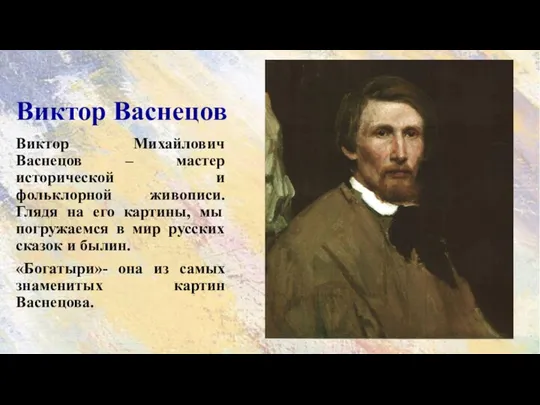 Виктор Васнецов

Виктор Михайлович Васнецов – мастер исторической и фольклорной живописи. Глядя на его картины, мы погружаемся в мир русских сказок и былин.

«Богатыри»- она из самых знаменитых картин Васнецова.